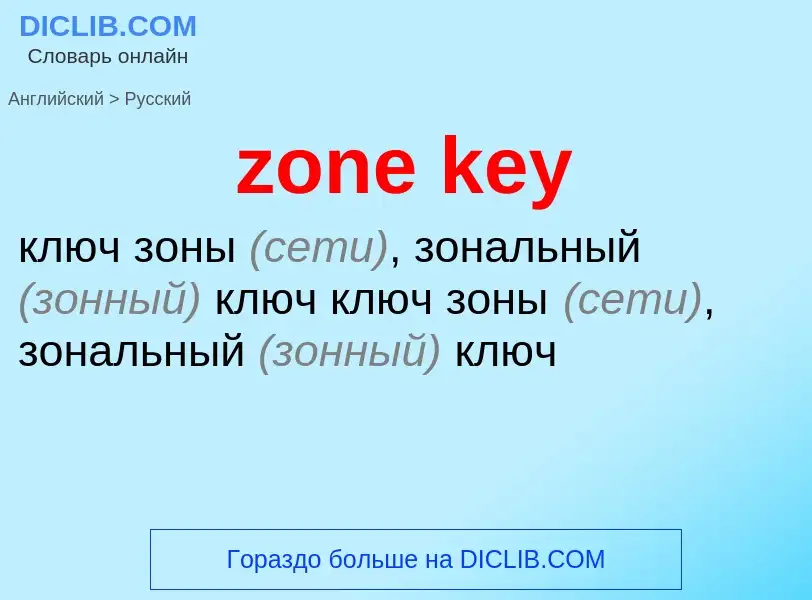 DICLIB.COM
Словарь онлайн

Английский > Русский

zone key

ключ зоны (сети), зональный (зонный) ключ ключ зоны (сети), зональный (зонный) ключ

Гораздо больше на DICLIB.COM